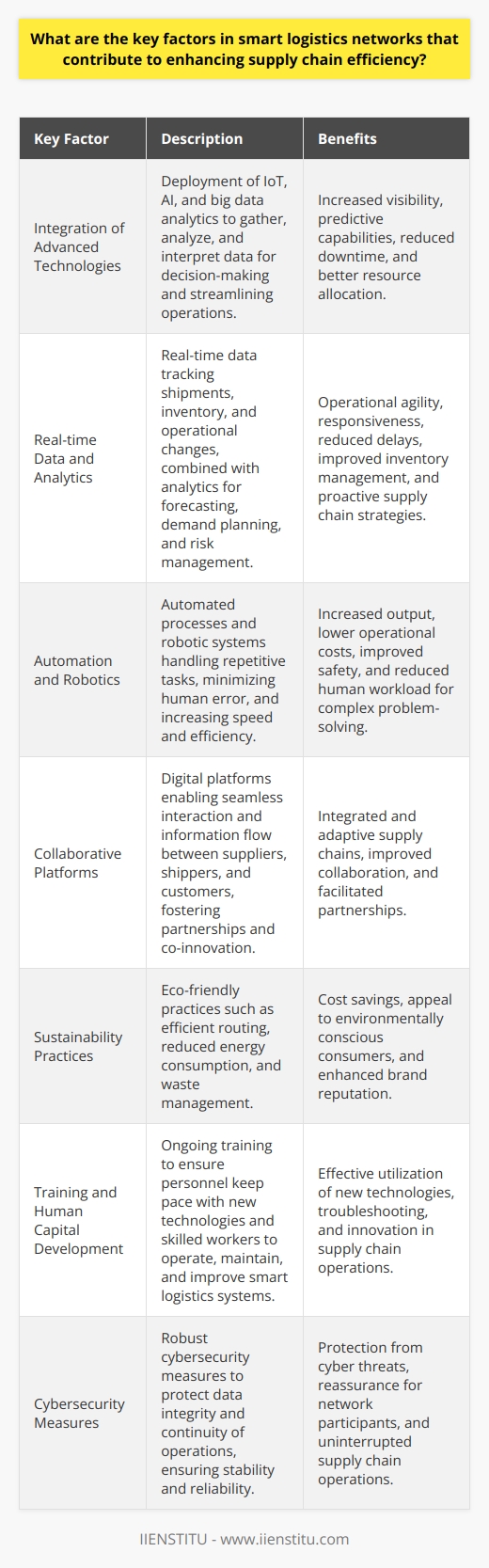 What are the key factors in smart logistics networks that contribute to enhancing supply chain efficiency?

| Key Factor | Description | Benefits |
|---|---|---|
| Integration of Advanced Technologies | Deployment of IoT, AI, and big data analytics to gather, analyze, and interpret data for decision-making and streamlining operations. | Increased visibility, predictive capabilities, reduced downtime, and better resource allocation. |
| Real-time Data and Analytics | Real-time data tracking shipments, inventory, and operational changes, combined with analytics for forecasting, demand planning, and risk management. | Operational agility, responsiveness, reduced delays, improved inventory management, and proactive supply chain strategies. |
| Automation and Robotics | Automated processes and robotic systems handling repetitive tasks, minimizing human error, and increasing speed and efficiency. | Increased output, lower operational costs, improved safety, and reduced human workload for complex problem-solving. |
| Collaborative Platforms | Digital platforms enabling seamless interaction and information flow between suppliers, shippers, and customers, fostering partnerships and co-innovation. | Integrated and adaptive supply chains, improved collaboration, and facilitated partnerships. |
| Sustainability Practices | Eco-friendly practices such as efficient routing, reduced energy consumption, and waste management. | Cost savings, appeal to environmentally conscious consumers, and enhanced brand reputation. |
| Training and Human Capital Development | Ongoing training to ensure personnel keep pace with new technologies and skilled workers to operate, maintain, and improve smart logistics systems. | Effective utilization of new technologies, troubleshooting, and innovation in supply chain operations. |
| Cybersecurity Measures | Robust cybersecurity measures to protect data integrity and continuity of operations, ensuring stability and reliability. | Protection from cyber threats, reassurance for network participants, and uninterrupted supply chain operations. |

IIENSTITU - www.iienstitu.com